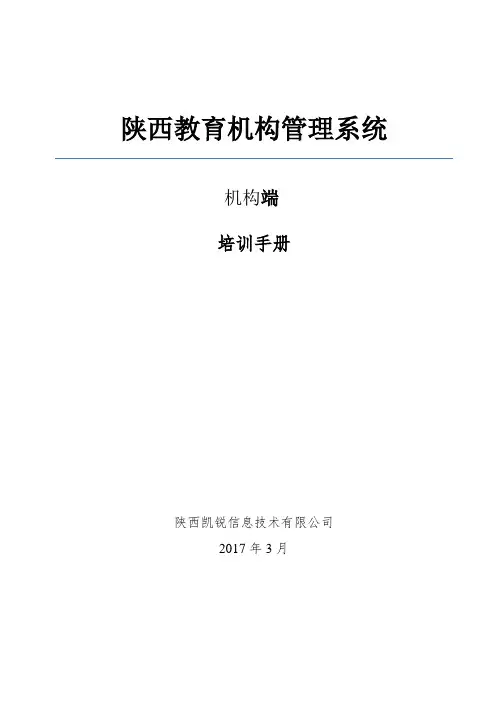 陕西教育机构管理系统

机构端

培训手册

陕西凯锐信息技术有限公司

2017年3月